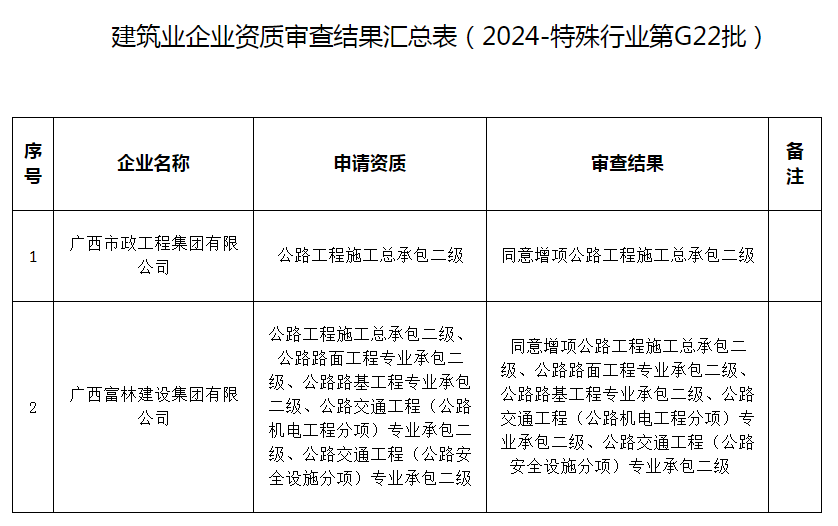 建筑业企业资质审查结果汇总表（2024-特殊行业第G22批）

| 序号 | 企业名称 | 申请资质 | 审查结果 | 备注 |
|---|---|---|---|---|
| 1 | 广西市政工程集团有限公司 | 公路工程施工总承包二级 | 同意增项公路工程施工总承包二级 | |
| 2 | 广西富林建设集团有限公司 | 公路工程施工总承包二级、公路路面工程专业承包二级、公路路基工程专业承包二级、公路交通工程（公路机电工程分项）专业承包二级、公路交通工程（公路安全设施分项）专业承包二级 | 同意增项公路工程施工总承包二级、公路路面工程专业承包二级、公路路基工程专业承包二级、公路交通工程（公路机电工程分项）专业承包二级、公路交通工程（公路安全设施分项）专业承包二级 | |